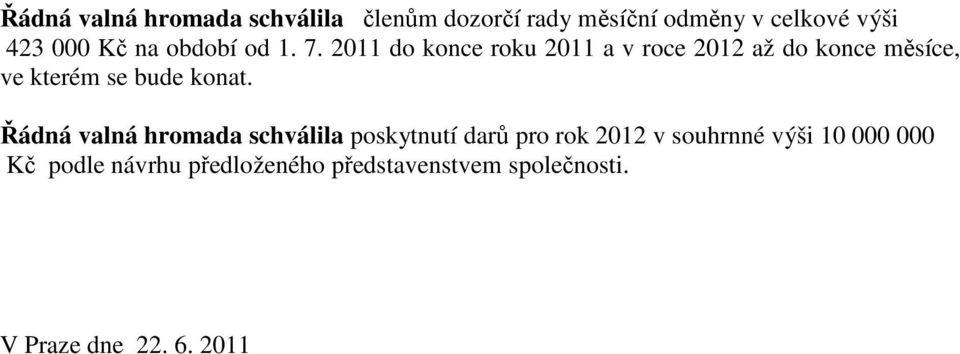 Řádná valná hromada schválila členům dozorčí rady měsíční odměny v celkové výši 423 000 Kč na období od 1. 7. 2011 do konce roku 2011 a v roce 2012 až do konce měsíce, ve kterém se bude konat.

Řádná valná hromada schválila poskytnutí darů pro rok 2012 v souhrnné výši 10 000 000 Kč podle návrhu předloženého představenstvem společnosti.

V Praze dne 22. 6. 2011